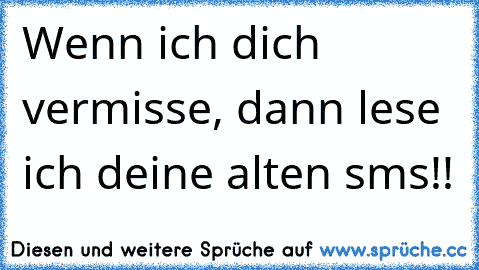 Wenn ich dich vermisse, dann lese ich deine alten sms!!

Diesen und weitere Sprüche auf www.sprüche.cc